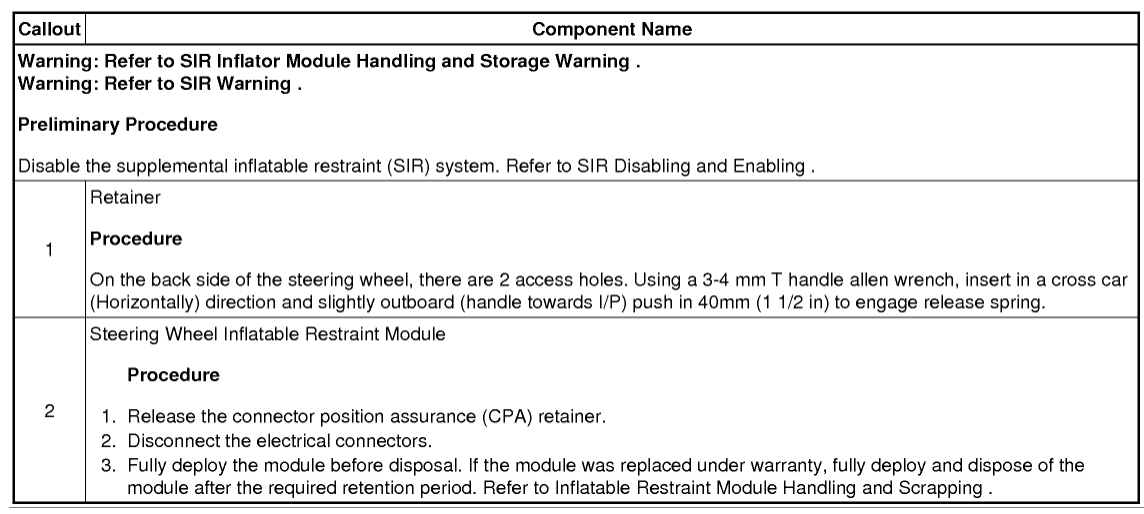 | Callout | Component Name |
|---|---|
| Warning: Refer to SIR Inflator Module Handling and Storage Warning . Warning: Refer to SIR Warning . Preliminary Procedure Disable the supplemental inflatable restraint (SIR) system. Refer to SIR Disabling and Enabling . | |
| 1 | Retainer Procedure On the back side of the steering wheel, there are 2 access holes. Using a 3-4 mm T handle allen wrench, insert in a cross car (Horizontally) direction and slightly outboard (handle towards I/P) push in 40mm (1 1/2 in) to engage release spring. |
| 2 | Steering Wheel Inflatable Restraint Module Procedure 1. Release the connector position assurance (CPA) retainer. 2. Disconnect the electrical connectors. 3. Fully deploy the module before disposal. If the module was replaced under warranty, fully deploy and dispose of the module after the required retention period. Refer to Inflatable Restraint Module Handling and Scrapping . |